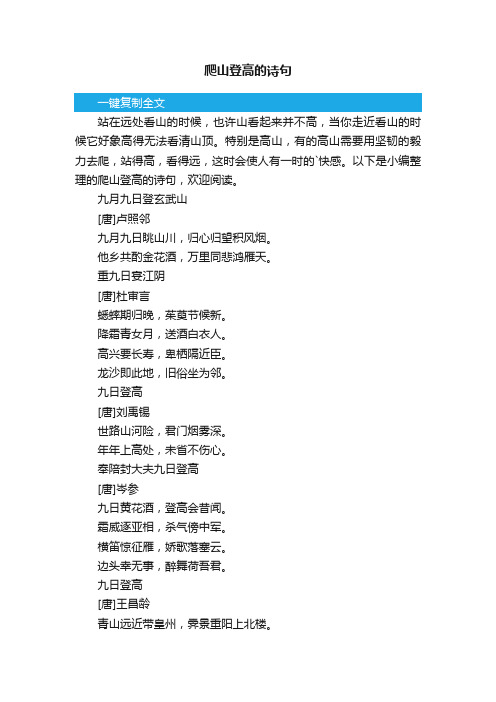 爬山登高的诗句

一键复制全文

站在远处看山的时候，也许山看起来并不高，当你走近看山的时候它好象高得无法看清山顶。特别是高山，有的高山需要用坚韧的毅力去爬，站得高，看得远，这时会使人有一时的`快感。以下是小编整理的爬山登高的诗句，欢迎阅读。

九月九日登玄武山

[唐]卢照邻

九月九日眺山川，归心归望积风烟。

他乡共酌金花酒，万里同悲鸿雁天。

重九日宴江阴

[唐]杜审言

蟋蟀期归晚，茱萸节候新。

降霜青女月，送酒白衣人。

高兴要长寿，卑栖隔近臣。

龙沙即此地，旧俗坐为邻。

九日登高

[唐]刘禹锡

世路山河险，君门烟雾深。

年年上高处，未省不伤心。

奉陪封大夫九日登高

[唐]岑参

九日黄花酒，登高会昔闻。

霜威逐亚相，杀气傍中军。

横笛惊征雁，娇歌落塞云。

边头幸无事，醉舞荷吾君。

九日登高

[唐]王昌龄

青山远近带皇州，霁景重阳上北楼。